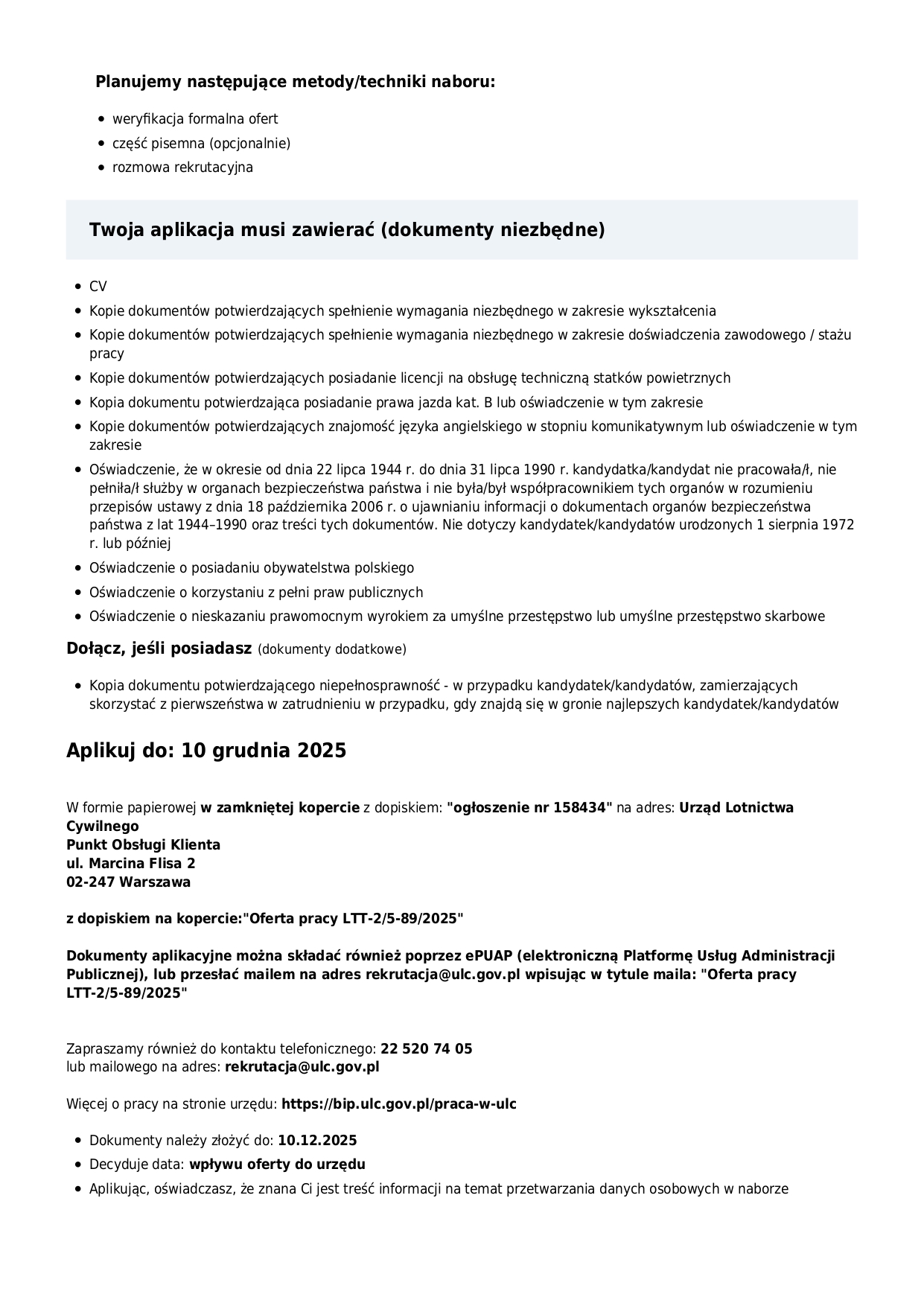 Planujemy następujące metody/techniki naboru:

- weryfikacja formalna ofert
- część pisemna (opcjonalnie)
- rozmowa rekrutacyjna

Twoja aplikacja musi zawierać (dokumenty niezbędne)

- CV
- Kopie dokumentów potwierdzających spełnienie wymagania niezbędnego w zakresie wykształcenia
- Kopie dokumentów potwierdzających spełnienie wymagania niezbędnego w zakresie doświadczenia zawodowego / stażu pracy
- Kopie dokumentów potwierdzających posiadanie licencji na obsługę techniczną statków powietrznych
- Kopia dokumentu potwierdzająca posiadanie prawa jazda kat. B lub oświadczenie w tym zakresie
- Kopie dokumentów potwierdzających znajomość języka angielskiego w stopniu komunikatywnym lub oświadczenie w tym zakresie
- Oświadczenie, że w okresie od dnia 22 lipca 1944 r. do dnia 31 lipca 1990 r. kandydatka/kandydat nie pracowała/ł, nie pełniła/ł służby w organach bezpieczeństwa państwa i nie była/był współpracownikiem tych organów w rozumieniu przepisów ustawy z dnia 18 października 2006 r. o ujawnianiu informacji o dokumentach organów bezpieczeństwa państwa z lat 1944–1990 oraz treści tych dokumentów. Nie dotyczy kandydatek/kandydatów urodzonych 1 sierpnia 1972 r. lub później
- Oświadczenie o posiadaniu obywatelstwa polskiego
- Oświadczenie o korzystaniu z pełni praw publicznych
- Oświadczenie o nieskazaniu prawomocnym wyrokiem za umyślne przestępstwo lub umyślne przestępstwo skarbowe

Dołącz, jeśli posiadasz (dokumenty dodatkowe)

- Kopia dokumentu potwierdzającego niepełnosprawność - w przypadku kandydatek/kandydatów, zamierzających skorzystać z pierwszeństwa w zatrudnieniu w przypadku, gdy znajdą się w gronie najlepszych kandydatek/kandydatów

Aplikuj do: 10 grudnia 2025

W formie papierowej w zamkniętej kopercie z dopiskiem: "ogłoszenie nr 158434" na adres: Urząd Lotnictwa Cywilnego
Punkt Obsługi Klienta
ul. Marcina Flisa 2
02-247 Warszawa

z dopiskiem na kopercie:"Oferta pracy LTT-2/5-89/2025"

Dokumenty aplikacyjne można składać również poprzez ePUAP (elektroniczną Platformę Usług Administracji Publicznej), lub przesłać mailem na adres rekrutacja@ulc.gov.pl wpisując w tytule maila: "Oferta pracy LTT-2/5-89/2025"

Zapraszamy również do kontaktu telefonicznego: 22 520 74 05
lub mailowego na adres: rekrutacja@ulc.gov.pl

Więcej o pracy na stronie urzędu: https://bip.ulc.gov.pl/praca-w-ulc

- Dokumenty należy złożyć do: 10.12.2025
- Decyduje data: wpływu oferty do urzędu
- Aplikując, oświadczasz, że znana Ci jest treść informacji na temat przetwarzania danych osobowych w naborze